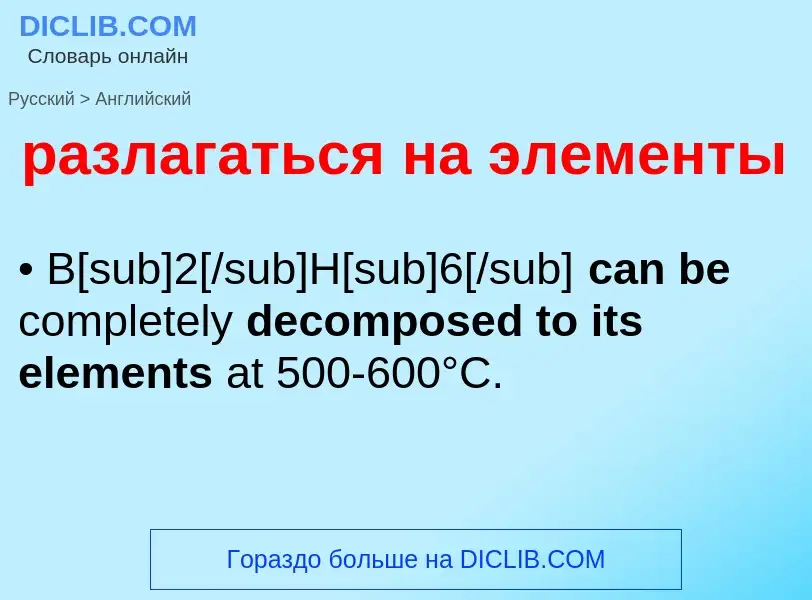 DICLIB.COM
Словарь онлайн

Русский > Английский

разлагаться на элементы

• B[sub]2[/sub]H[sub]6[/sub] can be completely decomposed to its elements at 500-600°C.

Гораздо больше на DICLIB.COM